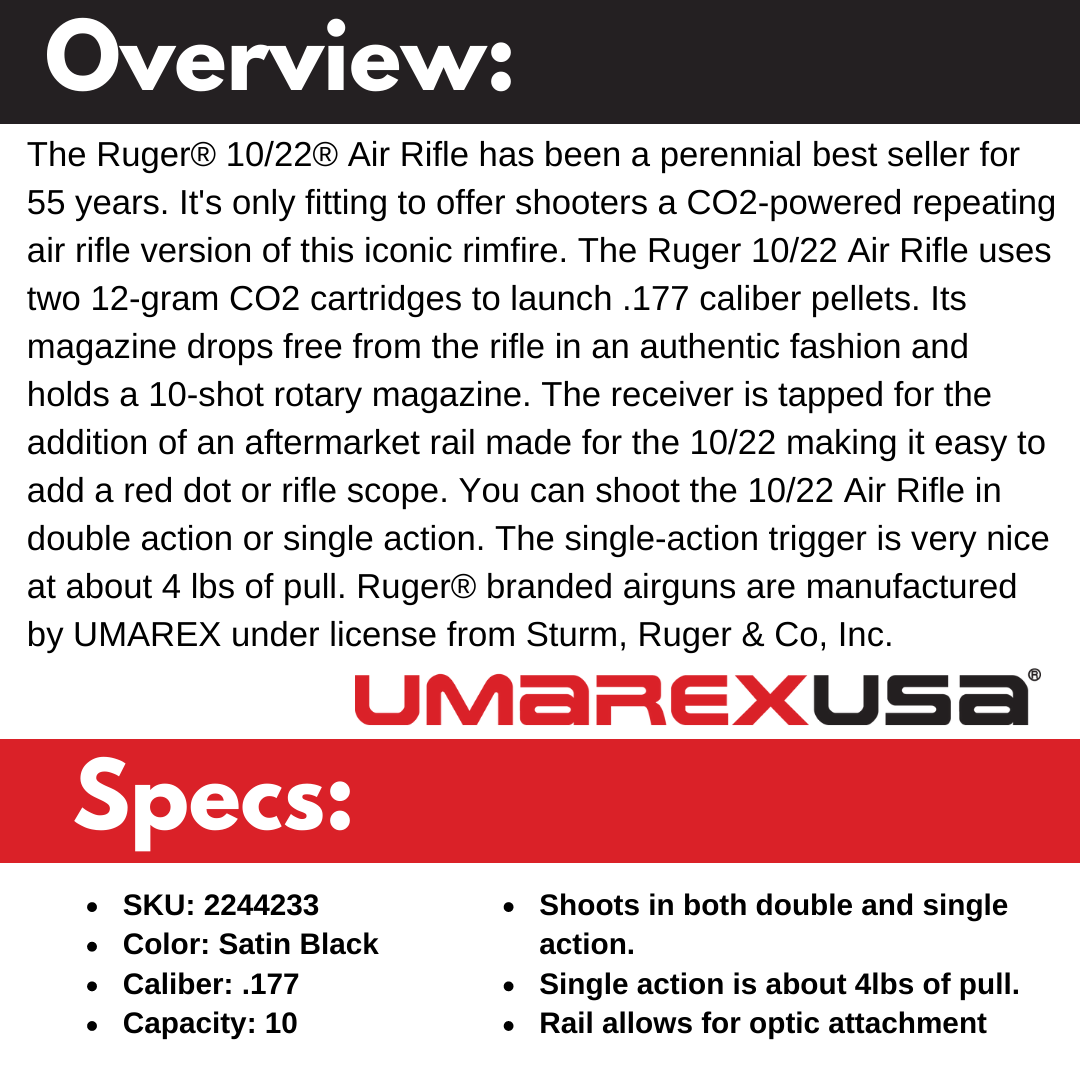 Overview:

The Ruger® 10/22® Air Rifle has been a perennial best seller for 55 years. It's only fitting to offer shooters a CO2-powered repeating air rifle version of this iconic rimfire. The Ruger 10/22 Air Rifle uses two 12-gram CO2 cartridges to launch .177 caliber pellets. Its magazine drops free from the rifle in an authentic fashion and holds a 10-shot rotary magazine. The receiver is tapped for the addition of an aftermarket rail made for the 10/22 making it easy to add a red dot or rifle scope. You can shoot the 10/22 Air Rifle in double action or single action. The single-action trigger is very nice at about 4 lbs of pull. Ruger® branded airguns are manufactured by UMAREX under license from Sturm, Ruger & Co, Inc.

UMAREXUSA®

Specs:

• SKU: 2244233
• Color: Satin Black
• Caliber: .177
• Capacity: 10

• Shoots in both double and single action.
• Single action is about 4lbs of pull.
• Rail allows for optic attachment